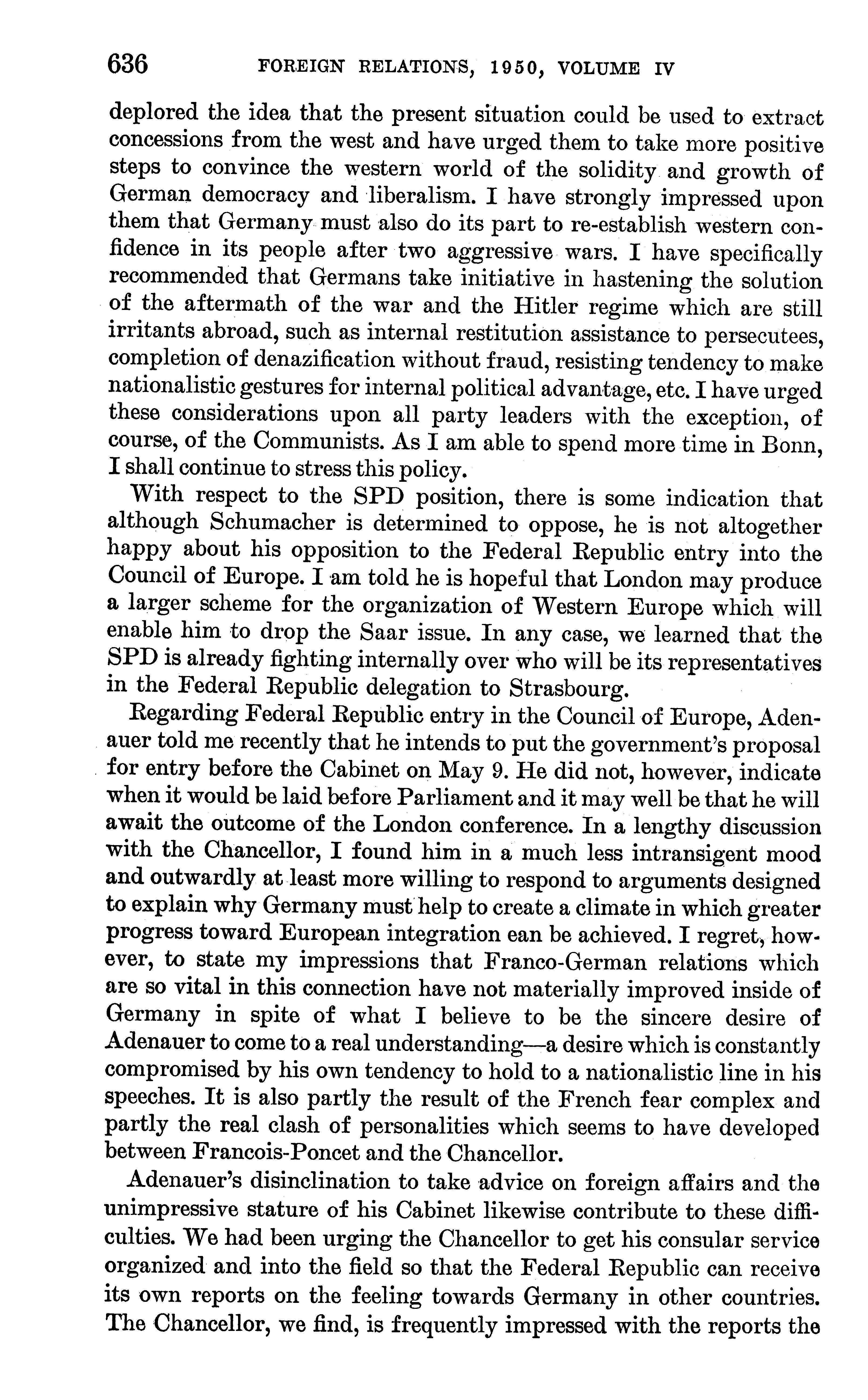 636 FOREIGN RELATIONS, 1950, VOLUME IV

deplored the idea that the present situation could be used to extract concessions from the west and have urged them to take more positive steps to convince the western world of the solidity and growth of German democracy and liberalism. I have strongly impressed upon them that Germany must also do its part to re-establish western confidence in its people after two aggressive wars. I have specifically recommended that Germans take initiative in hastening the solution of the aftermath of the war and the Hitler regime which are still irritants abroad, such as internal restitution assistance to persecutees, completion of denazification without fraud, resisting tendency to make nationalistic gestures for internal political advantage, etc. I have urged these considerations upon all party leaders with the exception, of course, of the Communists. As I am able to spend more time in Bonn, I shall continue to stress this policy.

With respect to the SPD position, there is some indication that although Schumacher is determined to oppose, he is not altogether happy about his opposition to the Federal Republic entry into the Council of Europe. I am told he is hopeful that London may produce a larger scheme for the organization of Western Europe which will enable him to drop the Saar issue. In any case, we learned that the SPD is already fighting internally over who will be its representatives in the Federal Republic delegation to Strasbourg.

Regarding Federal Republic entry in the Council of Europe, Adenauer told me recently that he intends to put the government's proposal for entry before the Cabinet on May 9. He did not, however, indicate when it would be laid before Parliament and it may well be that he will await the outcome of the London conference. In a lengthy discussion with the Chancellor, I found him in a much less intransigent mood and outwardly at least more willing to respond to arguments designed to explain why Germany must help to create a climate in which greater progress toward European integration ean be achieved. I regret, however, to state my impressions that Franco-German relations which are so vital in this connection have not materially improved inside of Germany in spite of what I believe to be the sincere desire of Adenauer to come to a real understanding—a desire which is constantly compromised by his own tendency to hold to a nationalistic line in his speeches. It is also partly the result of the French fear complex and partly the real clash of personalities which seems to have developed between Francois-Poncet and the Chancellor.

Adenauer's disinclination to take advice on foreign affairs and the unimpressive stature of his Cabinet likewise contribute to these difficulties. We had been urging the Chancellor to get his consular service organized and into the field so that the Federal Republic can receive its own reports on the feeling towards Germany in other countries. The Chancellor, we find, is frequently impressed with the reports the